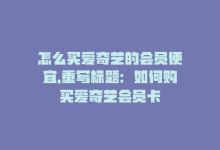 怎么买爱奇艺的会员便宜,重写标题：如何购买爱奇艺会员卡